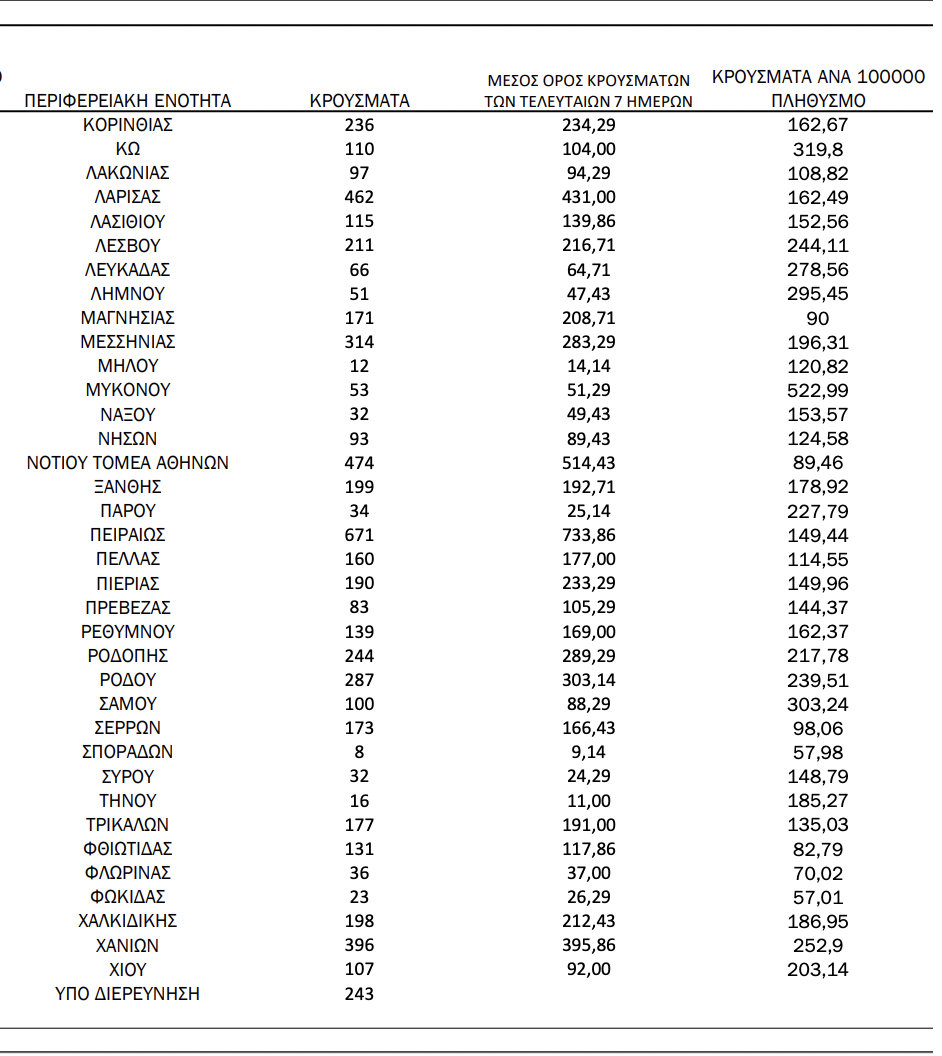 | ΠΕΡΙΦΕΡΕΙΑΚΗ ΕΝΟΤΗΤΑ | ΚΡΟΥΣΜΑΤΑ | ΜΕΣΟΣ ΟΡΟΣ ΚΡΟΥΣΜΑΤΩΝ ΤΩΝ ΤΕΛΕΥΤΑΙΩΝ 7 ΗΜΕΡΩΝ | ΚΡΟΥΣΜΑΤΑ ΑΝΑ 100000 ΠΛΗΘΥΣΜΟ |
|---|---|---|---|
| ΚΟΡΙΝΘΙΑΣ | 236 | 234,29 | 162,67 |
| ΚΩ | 110 | 104,00 | 319,8 |
| ΛΑΚΩΝΙΑΣ | 97 | 94,29 | 108,82 |
| ΛΑΡΙΣΑΣ | 462 | 431,00 | 162,49 |
| ΛΑΣΙΘΙΟΥ | 115 | 139,86 | 152,56 |
| ΛΕΣΒΟΥ | 211 | 216,71 | 244,11 |
| ΛΕΥΚΑΔΑΣ | 66 | 64,71 | 278,56 |
| ΛΗΜΝΟΥ | 51 | 47,43 | 295,45 |
| ΜΑΓΝΗΣΙΑΣ | 171 | 208,71 | 90 |
| ΜΕΣΣΗΝΙΑΣ | 314 | 283,29 | 196,31 |
| ΜΗΛΟΥ | 12 | 14,14 | 120,82 |
| ΜΥΚΟΝΟΥ | 53 | 51,29 | 522,99 |
| ΝΑΞΟΥ | 32 | 49,43 | 153,57 |
| ΝΗΣΩΝ | 93 | 89,43 | 124,58 |
| ΝΟΤΙΟΥ ΤΟΜΕΑ ΑΘΗΝΩΝ | 474 | 514,43 | 89,46 |
| ΞΑΝΘΗΣ | 199 | 192,71 | 178,92 |
| ΠΑΡΟΥ | 34 | 25,14 | 227,79 |
| ΠΕΙΡΑΙΩΣ | 671 | 733,86 | 149,44 |
| ΠΕΛΛΑΣ | 160 | 177,00 | 114,55 |
| ΠΙΕΡΙΑΣ | 190 | 233,29 | 149,96 |
| ΠΡΕΒΕΖΑΣ | 83 | 105,29 | 144,37 |
| ΡΕΘΥΜΝΟΥ | 139 | 169,00 | 162,37 |
| ΡΟΔΟΠΗΣ | 244 | 289,29 | 217,78 |
| ΡΟΔΟΥ | 287 | 303,14 | 239,51 |
| ΣΑΜΟΥ | 100 | 88,29 | 303,24 |
| ΣΕΡΡΩΝ | 173 | 166,43 | 98,06 |
| ΣΠΟΡΑΔΩΝ | 8 | 9,14 | 57,98 |
| ΣΥΡΟΥ | 32 | 24,29 | 148,79 |
| ΤΗΝΟΥ | 16 | 11,00 | 185,27 |
| ΤΡΙΚΑΛΩΝ | 177 | 191,00 | 135,03 |
| ΦΘΙΩΤΙΔΑΣ | 131 | 117,86 | 82,79 |
| ΦΛΩΡΙΝΑΣ | 36 | 37,00 | 70,02 |
| ΦΩΚΙΔΑΣ | 23 | 26,29 | 57,01 |
| ΧΑΛΚΙΔΙΚΗΣ | 198 | 212,43 | 186,95 |
| ΧΑΝΙΩΝ | 396 | 395,86 | 252,9 |
| ΧΙΟΥ | 107 | 92,00 | 203,14 |
| ΥΠΟ ΔΙΕΡΕΥΝΗΣΗ | 243 | | |